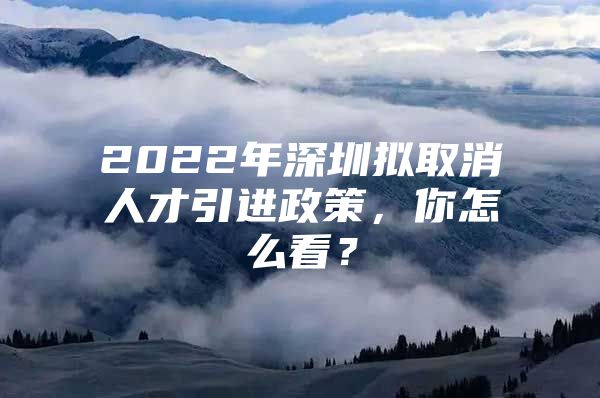 2022年深圳拟取消人才引进政策，你怎么看？